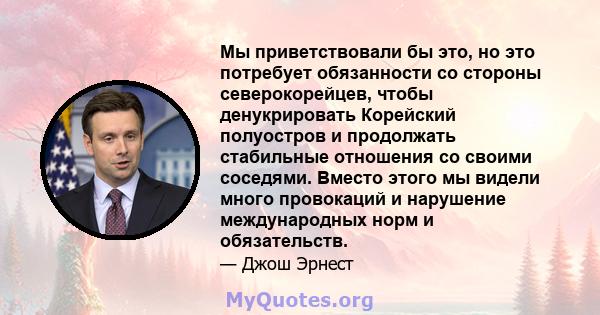 Мы приветствовали бы это, но это потребует обязанности со стороны северокорейцев, чтобы денукрировать Корейский полуостров и продолжать стабильные отношения со своими соседями. Вместо этого мы видели много провокаций и нарушение международных норм и обязательств.

— Джош Эрнест

MyQuotes.org